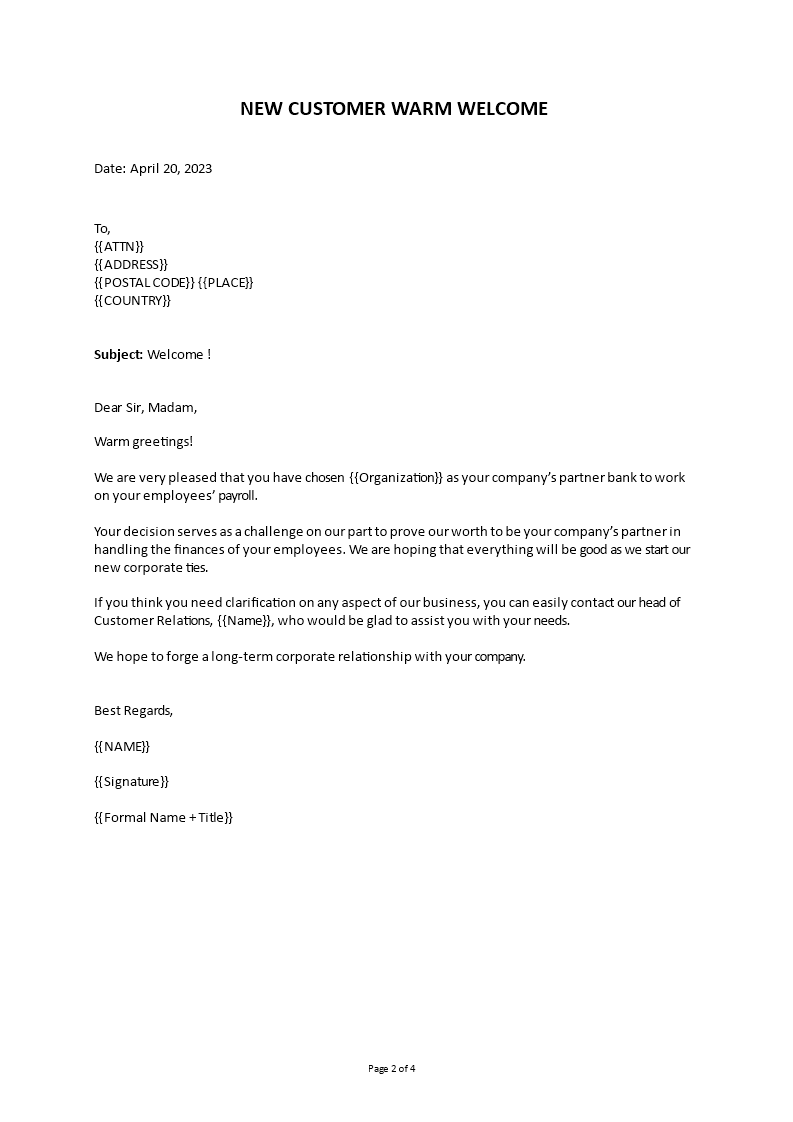 NEW CUSTOMER WARM WELCOME

Date: April 20, 2023

To,
{{ATTN}}
{{ADDRESS}}
{{POSTAL CODE}} {{PLACE}}
{{COUNTRY}}

**Subject:** Welcome !

Dear Sir, Madam,

Warm greetings!

We are very pleased that you have chosen {{Organization}} as your company's partner bank to work on your employees' payroll.

Your decision serves as a challenge on our part to prove our worth to be your company's partner in handling the finances of your employees. We are hoping that everything will be good as we start our new corporate ties.

If you think you need clarification on any aspect of our business, you can easily contact our head of Customer Relations, {{Name}}, who would be glad to assist you with your needs.

We hope to forge a long-term corporate relationship with your company.

Best Regards,

{{NAME}}

{{Signature}}

{{Formal Name + Title}}

Page 2 of 4